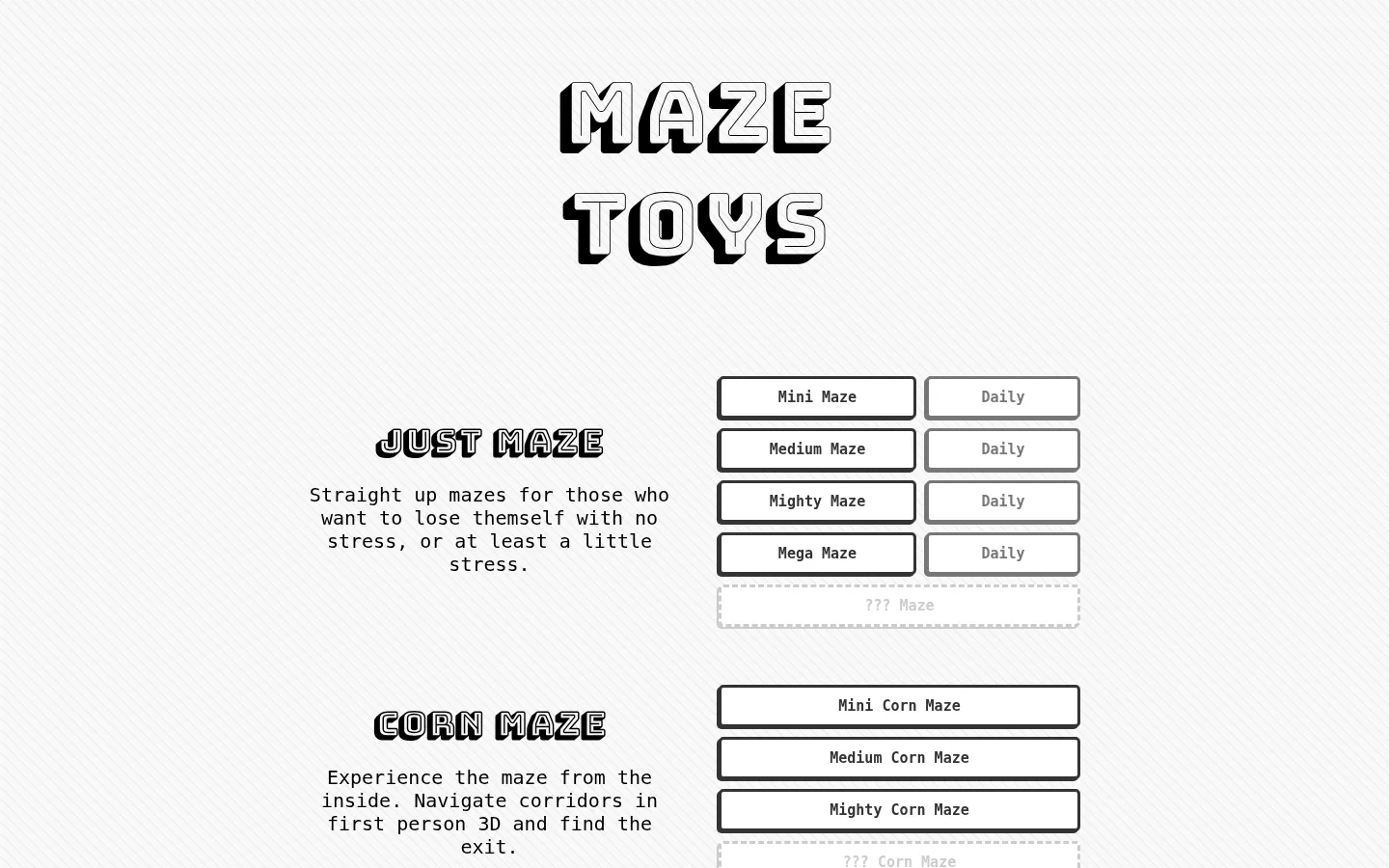 MAZE TOYS

JUST MAZE

Straight up mazes for those who want to lose themself with no stress, or at least a little stress.

Mini Maze
Daily
Medium Maze
Daily
Mighty Maze
Daily
Mega Maze
Daily
??? Maze

CORN MAZE

Experience the maze from the inside. Navigate corridors in first person 3D and find the exit.

Mini Corn Maze
Medium Corn Maze
Mighty Corn Maze
??? Corn Maze